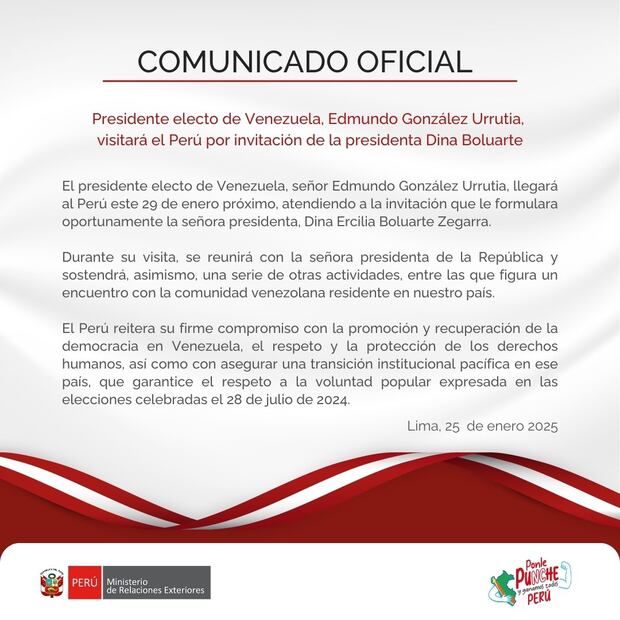 COMUNICADO OFICIAL

Presidente electo de Venezuela, Edmundo González Urrutia, visitará el Perú por invitación de la presidenta Dina Boluarte

El presidente electo de Venezuela, señor Edmundo González Urrutia, llegará al Perú este 29 de enero próximo, atendiendo a la invitación que le formulara oportunamente la señora presidenta, Dina Ercilia Boluarte Zegarra.

Durante su visita, se reunirá con la señora presidenta de la República y sostendrá, asimismo, una serie de otras actividades, entre las que figura un encuentro con la comunidad venezolana residente en nuestro país.

El Perú reitera su firme compromiso con la promoción y recuperación de la democracia en Venezuela, el respeto y la protección de los derechos humanos, así como con asegurar una transición institucional pacífica en ese país, que garantice el respeto a la voluntad popular expresada en las elecciones celebradas el 28 de julio de 2024.

Lima, 25 de enero 2025

PERÚ Ministerio de Relaciones Exteriores

Ponle PUNCHE y ganamos todos PERÚ